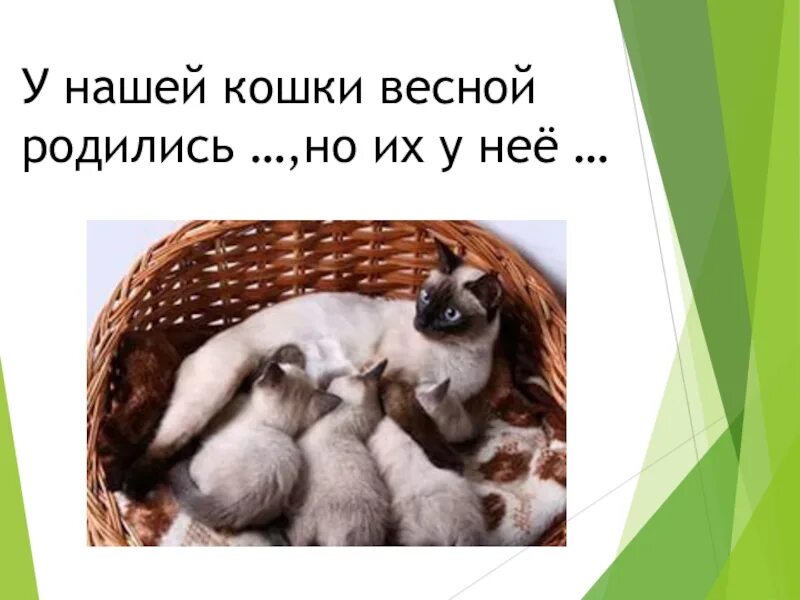 У нашей кошки весной родились …,но их у неё …